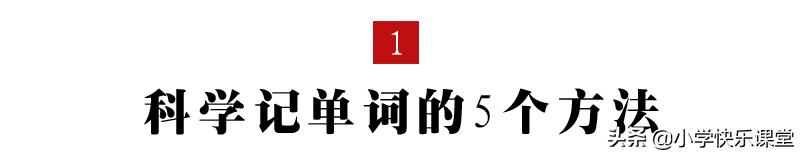 1

科学记单词的5个方法

头条 @小学快乐课堂